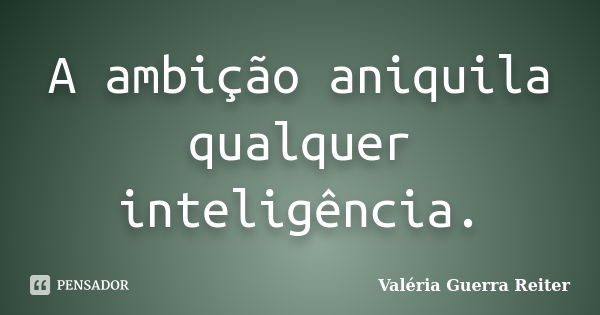 A ambição aniquila qualquer inteligência.

PENSADOR

Valéria Guerra Reiter